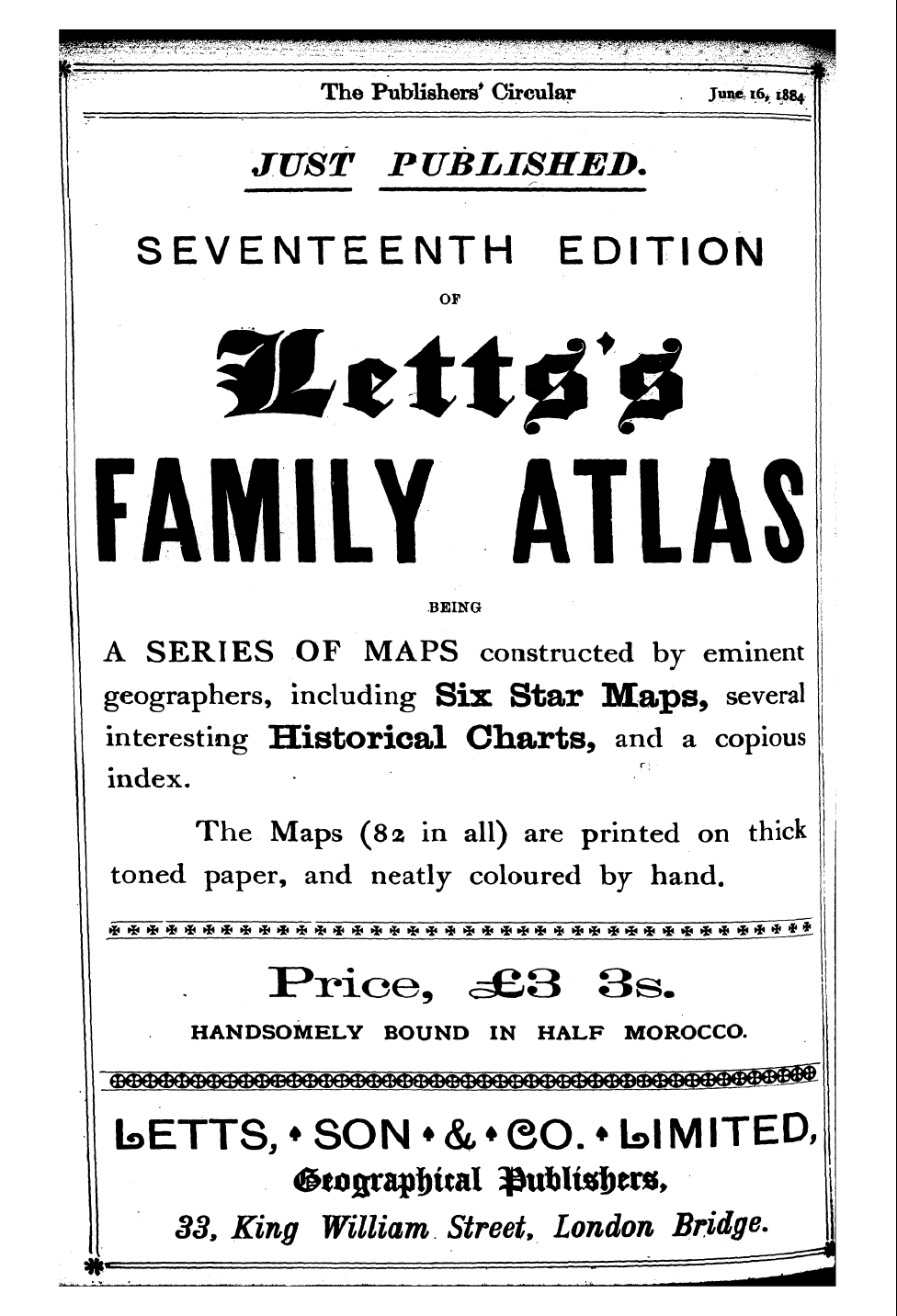 The Publishers' Circular June 16, 1884

JUST PUBLISHED.

SEVENTEENTH EDITION

OF

Letts's

FAMILY ATLAS

BEING

A SERIES OF MAPS constructed by eminent geographers, including Six Star Maps, several interesting Historical Charts, and a copious index.

The Maps (82 in all) are printed on thick toned paper, and neatly coloured by hand.

Price, £3 3s.

HANDSOMELY BOUND IN HALF MOROCCO.

LETTS, SON & CO. LIMITED,

Geographical Publishers,

33, King William Street, London Bridge.